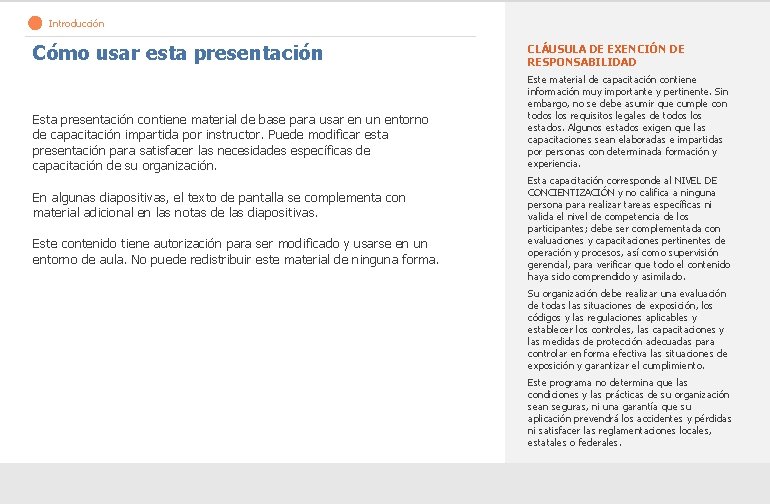 Introducción

Cómo usar esta presentación

Esta presentación contiene material de base para usar en un entorno de capacitación impartida por instructor. Puede modificar esta presentación para satisfacer las necesidades específicas de capacitación de su organización.

En algunas diapositivas, el texto de pantalla se complementa con material adicional en las notas de las diapositivas.

Este contenido tiene autorización para ser modificado y usarse en un entorno de aula. No puede redistribuir este material de ninguna forma.

CLÁUSULA DE EXENCIÓN DE RESPONSABILIDAD

Este material de capacitación contiene información muy importante y pertinente. Sin embargo, no se debe asumir que cumple con todos los requisitos legales de todos los estados. Algunos estados exigen que las capacitaciones sean elaboradas e impartidas por personas con determinada formación y experiencia.

Esta capacitación corresponde al NIVEL DE CONCIENTIZACIÓN y no califica a ninguna persona para realizar tareas específicas ni valida el nivel de competencia de los participantes; debe ser complementada con evaluaciones y capacitaciones pertinentes de operación y procesos, así como supervisión gerencial, para verificar que todo el contenido haya sido comprendido y asimilado.

Su organización debe realizar una evaluación de todas las situaciones de exposición, los códigos y las regulaciones aplicables y establecer los controles, las capacitaciones y las medidas de protección adecuadas para controlar en forma efectiva las situaciones de exposición y garantizar el cumplimiento.

Este programa no determina que las condiciones y las prácticas de su organización sean seguras, ni una garantía que su aplicación prevendrá los accidentes y pérdidas ni satisfacer las reglamentaciones locales, estatales o federales.